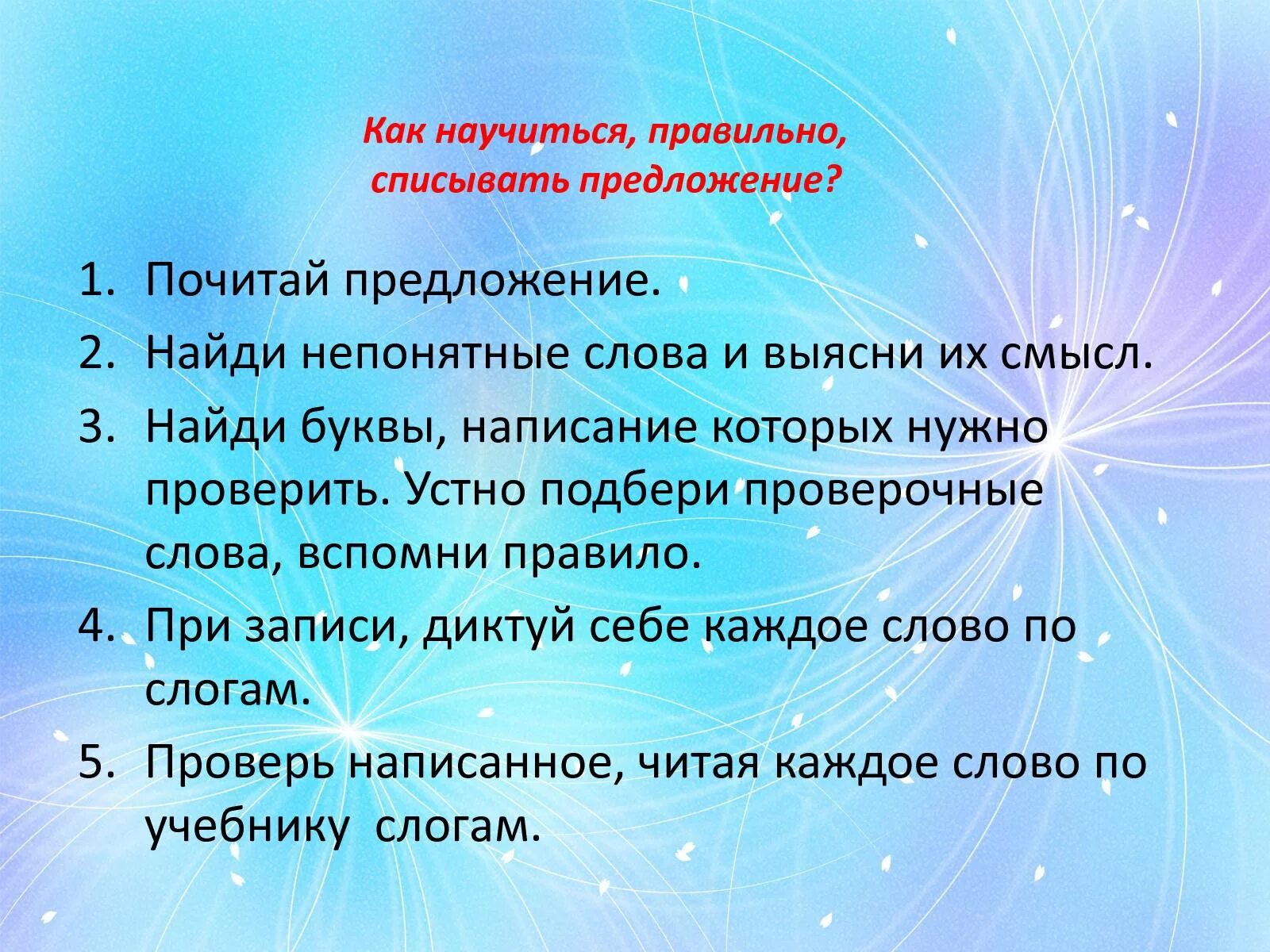 Как научиться, правильно, списывать предложение?

1. Почитай предложение.
2. Найди непонятные слова и выясни их смысл.
3. Найди буквы, написание которых нужно проверить. Устно подбери проверочные слова, вспомни правило.
4. При записи, диктуй себе каждое слово по слогам.
5. Проверь написанное, читая каждое слово по учебнику  слогам.